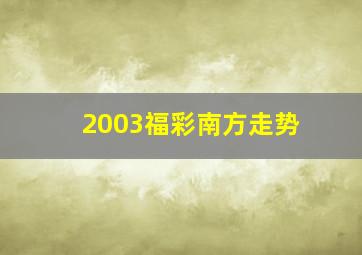 2003福彩南方走势